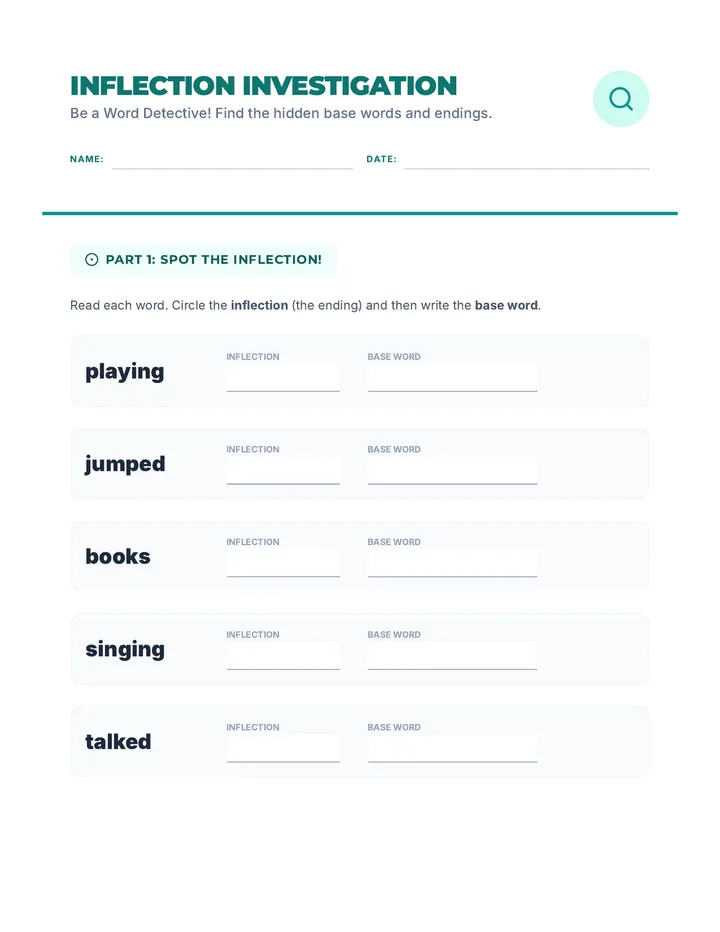 INFLECTION INVESTIGATION

Be a Word Detective! Find the hidden base words and endings.

NAME:

DATE:

PART 1: SPOT THE INFLECTION!

Read each word. Circle the inflection (the ending) and then write the base word.

playing INFLECTION BASE WORD

jumped INFLECTION BASE WORD

books INFLECTION BASE WORD

singing INFLECTION BASE WORD

talked INFLECTION BASE WORD